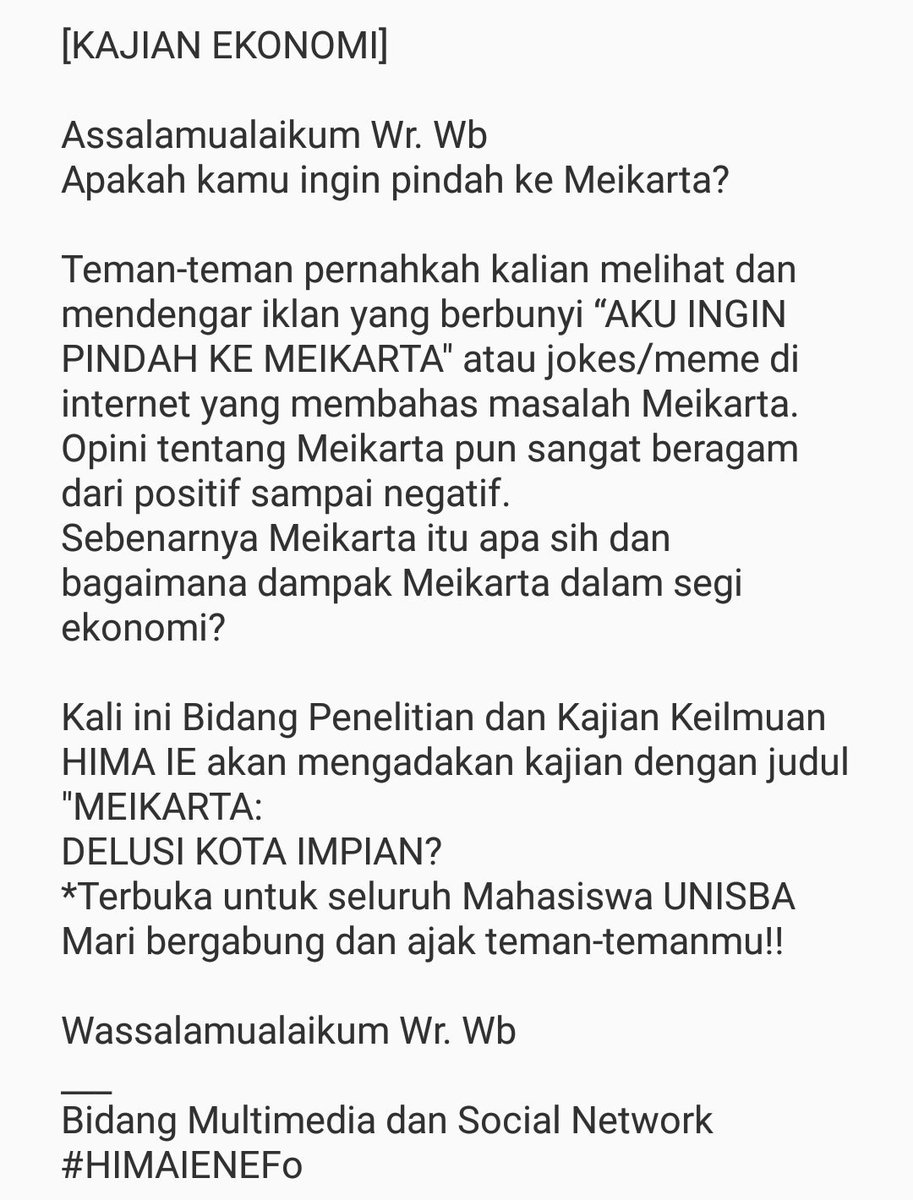 [KAJIAN EKONOMI]

Assalamualaikum Wr. Wb
Apakah kamu ingin pindah ke Meikarta?

Teman-teman pernahkah kalian melihat dan mendengar iklan yang berbunyi “AKU INGIN PINDAH KE MEIKARTA" atau jokes/meme di internet yang membahas masalah Meikarta. Opini tentang Meikarta pun sangat beragam dari positif sampai negatif.
Sebenarnya Meikarta itu apa sih dan bagaimana dampak Meikarta dalam segi ekonomi?

Kali ini Bidang Penelitian dan Kajian Keilmuan HIMA IE akan mengadakan kajian dengan judul "MEIKARTA:
DELUSI KOTA IMPIAN?
*Terbuka untuk seluruh Mahasiswa UNISBA
Mari bergabung dan ajak teman-temanmu!!

Wassalamualaikum Wr. Wb

___
Bidang Multimedia dan Social Network
#HIMAIENEFo